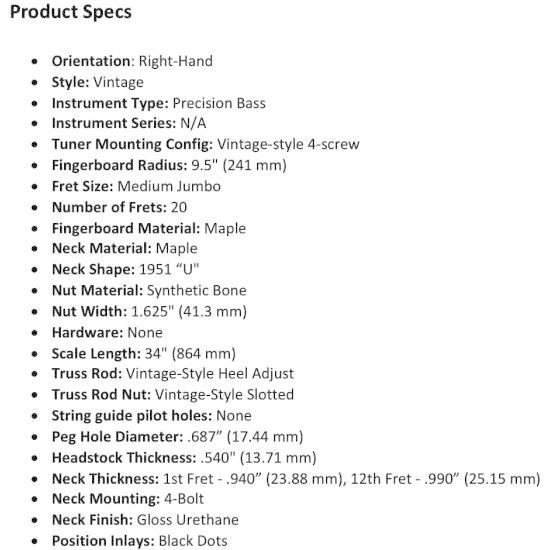 Product Specs

• Orientation: Right-Hand
• Style: Vintage
• Instrument Type: Precision Bass
• Instrument Series: N/A
• Tuner Mounting Config: Vintage-style 4-screw
• Fingerboard Radius: 9.5" (241 mm)
• Fret Size: Medium Jumbo
• Number of Frets: 20
• Fingerboard Material: Maple
• Neck Material: Maple
• Neck Shape: 1951 "U"
• Nut Material: Synthetic Bone
• Nut Width: 1.625" (41.3 mm)
• Hardware: None
• Scale Length: 34" (864 mm)
• Truss Rod: Vintage-Style Heel Adjust
• Truss Rod Nut: Vintage-Style Slotted
• String guide pilot holes: None
• Peg Hole Diameter: .687" (17.44 mm)
• Headstock Thickness: .540" (13.71 mm)
• Neck Thickness: 1st Fret - .940" (23.88 mm), 12th Fret - .990" (25.15 mm)
• Neck Mounting: 4-Bolt
• Neck Finish: Gloss Urethane
• Position Inlays: Black Dots